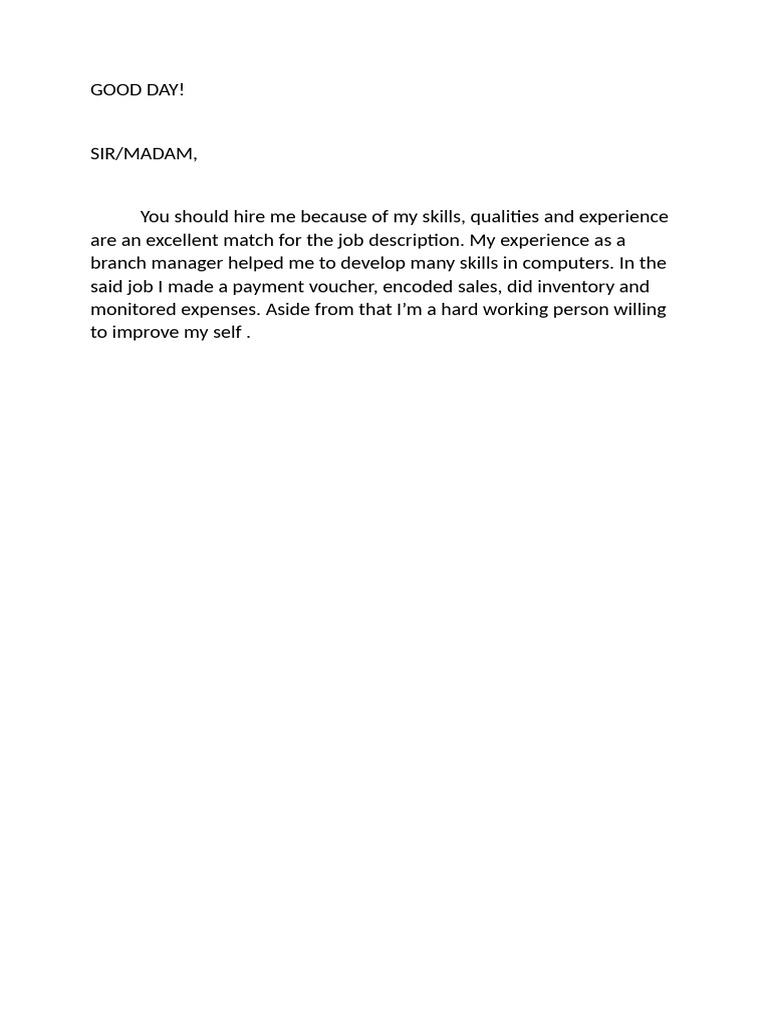 GOOD DAY!

SIR/MADAM,

You should hire me because of my skills, qualities and experience are an excellent match for the job description. My experience as a branch manager helped me to develop many skills in computers. In the said job I made a payment voucher, encoded sales, did inventory and monitored expenses. Aside from that I'm a hard working person willing to improve my self .